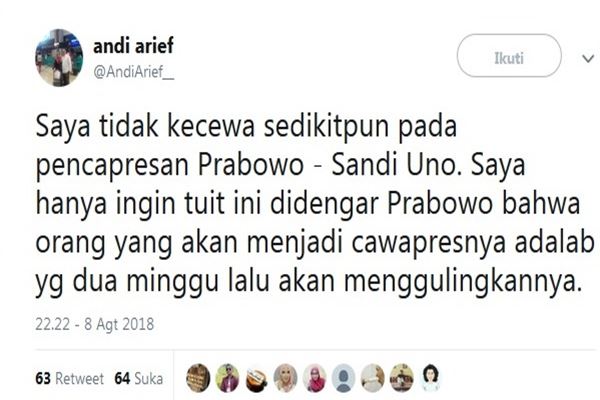 andi arief
@AndiArief__

Ikuti

Saya tidak kecewa sedikitpun pada pencapresan Prabowo - Sandi Uno. Saya hanya ingin tuit ini didengar Prabowo bahwa orang yang akan menjadi cawapresnya adalab yg dua minggu lalu akan menggulingkannya.

22.22 - 8 Agt 2018

63 Retweet 64 Suka